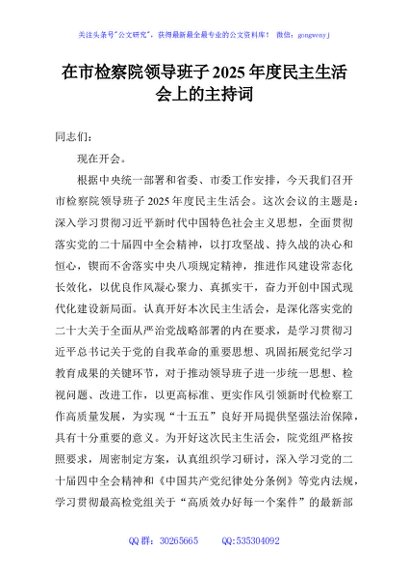 关注头条号"公文研究"，获得最新最全最专业的公文资料库！ 微信：gongwenyj

在市检察院领导班子 2025 年度民主生活会上的主持词

同志们：

现在开会。

根据中央统一部署和省委、市委工作安排，今天我们召开市检察院领导班子 2025 年度民主生活会。这次会议的主题是：深入学习贯彻习近平新时代中国特色社会主义思想，全面贯彻落实党的二十届四中全会精神，以打攻坚战、持久战的决心和恒心，锲而不舍落实中央八项规定精神，推进作风建设常态化长效化，以优良作风凝心聚力、真抓实干，奋力开创中国式现代化建设新局面。认真开好本次民主生活会，是深化落实党的二十大关于全面从严治党战略部署的内在要求，是学习贯彻习近平总书记关于党的自我革命的重要思想、巩固拓展党纪学习教育成果的关键环节，对于推动领导班子进一步统一思想、检视问题、改进工作，以更高标准、更实作风引领新时代检察工作高质量发展，为实现"十五五"良好开局提供坚强法治保障，具有十分重要的意义。为开好这次民主生活会，院党组严格按照要求，周密制定方案，认真组织学习研讨，深入学习党的二十届四中全会精神和《中国共产党纪律处分条例》等党内法规，学习贯彻最高检党组关于"高质效办好每一个案件"的最新部

QQ 群：30265665　　QQ:535304092